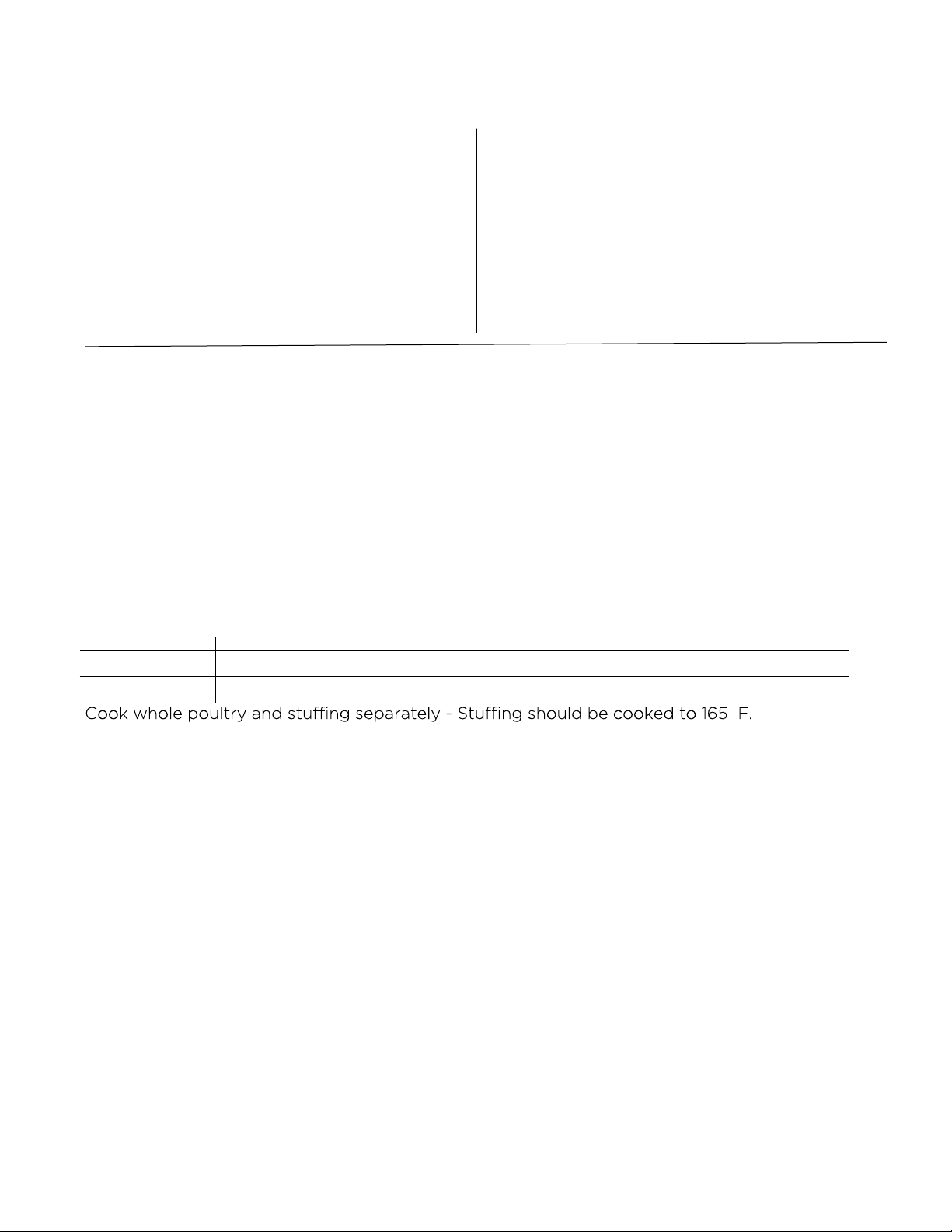 Cook whole poultry and stuffing separately - Stuffing should be cooked to 165  F.